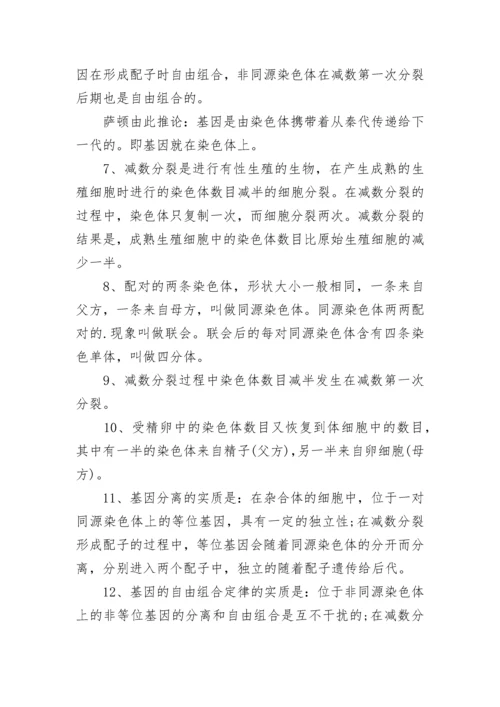 因在形成配子时自由组合，非同源染色体在减数第一次分裂后期也是自由组合的。

萨顿由此推论：基因是由染色体携带着从秦代传递给下一代的。即基因就在染色体上。

7、减数分裂是进行有性生殖的生物，在产生成熟的生殖细胞时进行的染色体数目减半的细胞分裂。在减数分裂的过程中，染色体只复制一次，而细胞分裂两次。减数分裂的结果是，成熟生殖细胞中的染色体数目比原始生殖细胞的减少一半。

8、配对的两条染色体，形状大小一般相同，一条来自父方，一条来自母方，叫做同源染色体。同源染色体两两配对的.现象叫做联会。联会后的每对同源染色体含有四条染色单体，叫做四分体。

9、减数分裂过程中染色体数目减半发生在减数第一次分裂。

10、受精卵中的染色体数目又恢复到体细胞中的数目，其中有一半的染色体来自精子(父方)，另一半来自卵细胞(母方)。

11、基因分离的实质是：在杂合体的细胞中，位于一对同源染色体上的等位基因，具有一定的独立性;在减数分裂形成配子的过程中，等位基因会随着同源染色体的分开而分离，分别进入两个配子中，独立的随着配子遗传给后代。

12、基因的自由组合定律的实质是：位于非同源染色体上的非等位基因的分离和自由组合是互不干扰的;在减数分